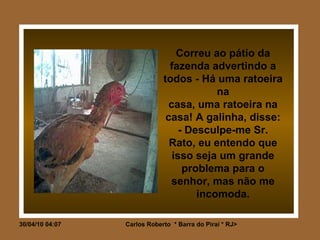 Correu ao pátio da fazenda advertindo a todos - Há uma ratoeira na casa, uma ratoeira na casa! A galinha, disse: - Desculpe-me Sr. Rato, eu entendo que isso seja um grande problema para o senhor, mas não me incomoda.

30/04/10 04:07

Carlos Roberto * Barra do Piraí * RJ>